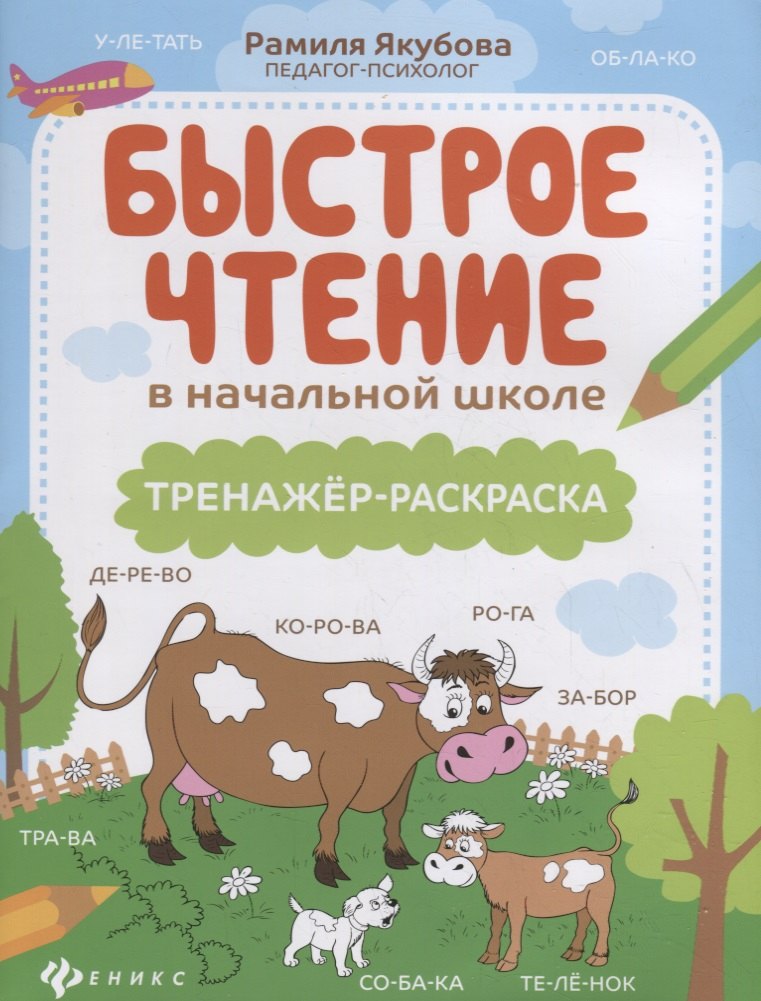 У-ЛЕ-ТАТЬ

Рамиля Якубова
ПЕДАГОГ-ПСИХОЛОГ

ОБ-ЛА-КО

БЫСТРОЕ ЧТЕНИЕ

в начальной школе

ТРЕНАЖЁР-РАСКРАСКА

ДЕ-РЕ-ВО

КО-РО-ВА

РО-ГА

ЗА-БОР

ТРА-ВА

ФЕНИКС

СО-БА-КА

ТЕ-ЛЁ-НОК